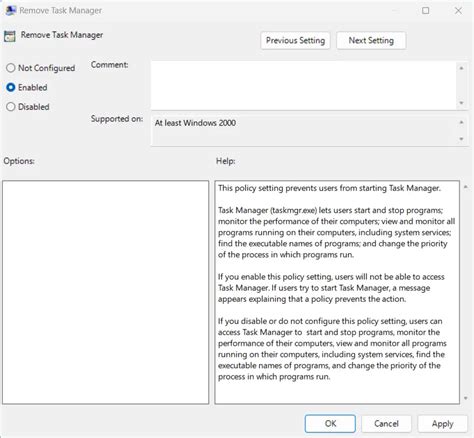 Remove Task Manager

Remove Task Manager

Previous Setting

Next Setting

Not Configured

Enabled

Disabled

Comment:

Supported on:

At least Windows 2000

Options:

Help:

This policy setting prevents users from starting Task Manager.

Task Manager (taskmgr.exe) lets users start and stop programs; monitor the performance of their computers; view and monitor all programs running on their computers, including system services; find the executable names of programs; and change the priority of the process in which programs run.

If you enable this policy setting, users will not be able to access Task Manager. If users try to start Task Manager, a message appears explaining that a policy prevents the action.

If you disable or do not configure this policy setting, users can access Task Manager to start and stop programs, monitor the performance of their computers, view and monitor all programs running on their computers, including system services, find the executable names of programs, and change the priority of the process in which programs run.

OK

Cancel

Apply